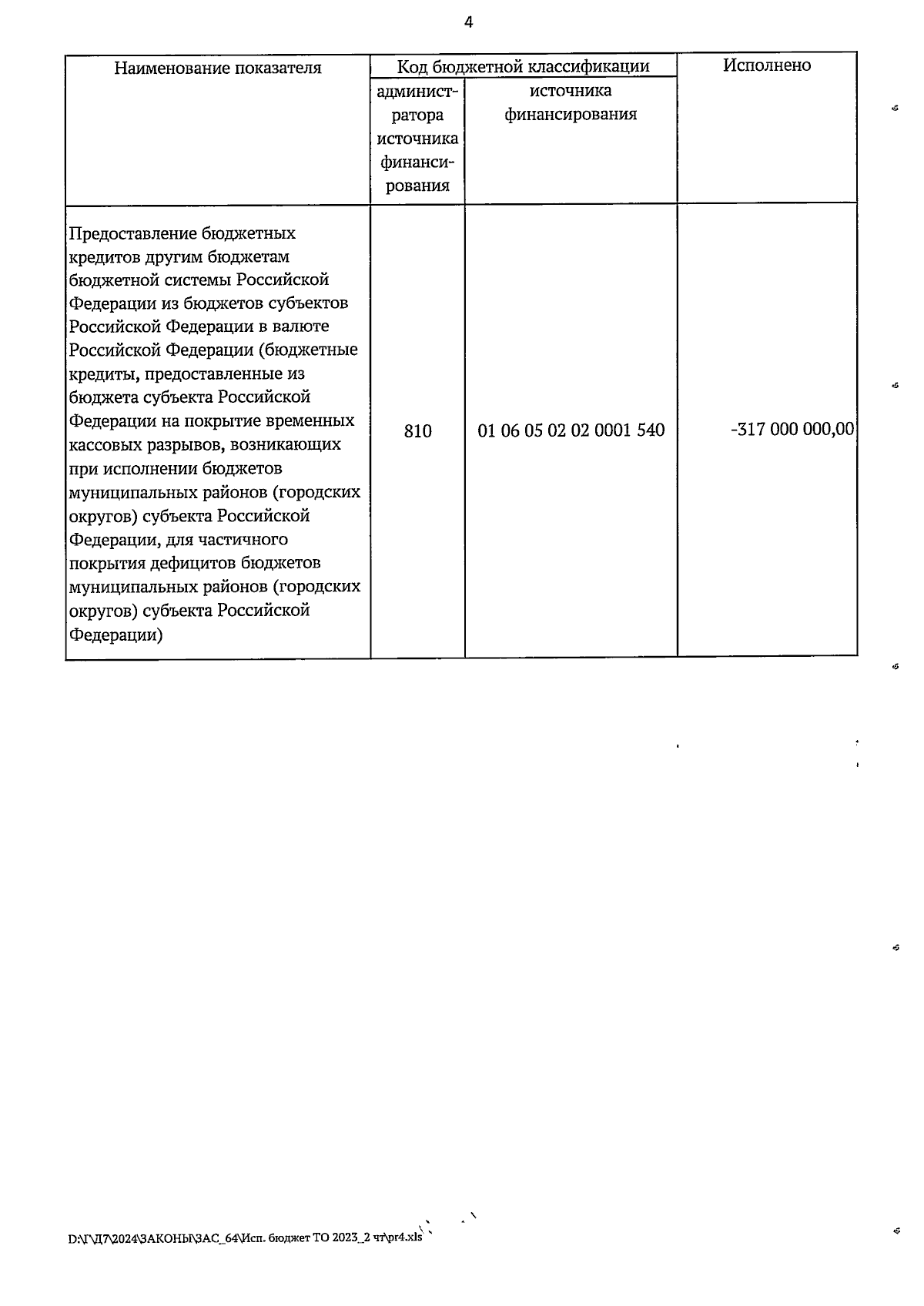 4

| Наименование показателя | Код бюджетной классификации | | Исполнено |
|---|---|---|---|
| | администратора источника финансирования | источника финансирования | |
| Предоставление бюджетных кредитов другим бюджетам бюджетной системы Российской Федерации из бюджетов субъектов Российской Федерации в валюте Российской Федерации (бюджетные кредиты, предоставленные из бюджета субъекта Российской Федерации на покрытие временных кассовых разрывов, возникающих при исполнении бюджетов муниципальных районов (городских округов) субъекта Российской Федерации, для частичного покрытия дефицитов бюджетов муниципальных районов (городских округов) субъекта Российской Федерации) | 810 | 01 06 05 02 02 0001 540 | -317 000 000,00 |

D:\Г\Д7\2024\ЗАКОНЫ\ЗАС_64\Исп. бюджет ТО 2023_2 чт\pr4.xls